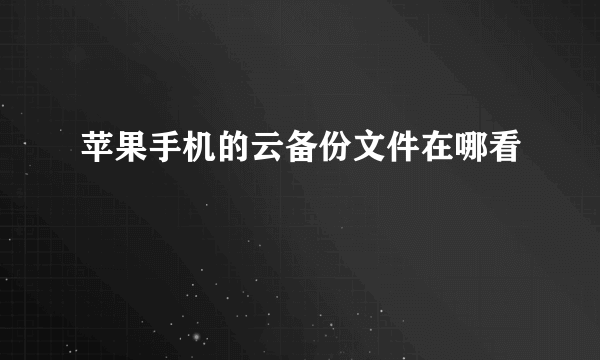 苹果手机的云备份文件在哪看